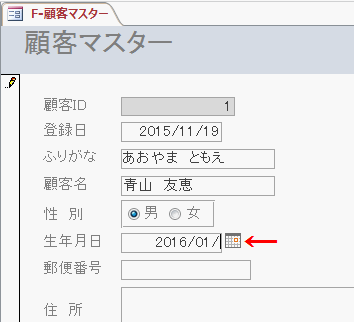 F-顧客マスター

顧客マスター

顧客ID 1

登録日 2015/11/19

ふりがな あおやま ともえ

顧客名 青山 友恵

性 別 男 女

生年月日 2016/01/

郵便番号

住 所